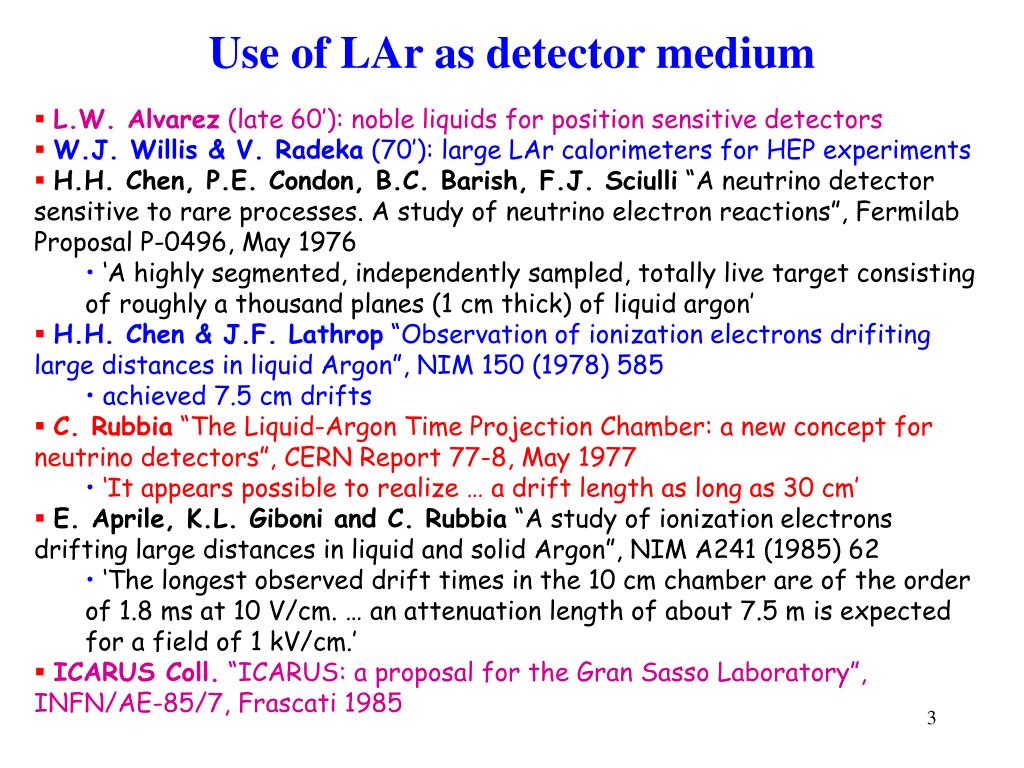 Use of LAr as detector medium

▪ L.W. Alvarez (late 60'): noble liquids for position sensitive detectors
▪ W.J. Willis & V. Radeka (70'): large LAr calorimeters for HEP experiments
▪ H.H. Chen, P.E. Condon, B.C. Barish, F.J. Sciulli "A neutrino detector sensitive to rare processes. A study of neutrino electron reactions", Fermilab Proposal P-0496, May 1976
• 'A highly segmented, independently sampled, totally live target consisting of roughly a thousand planes (1 cm thick) of liquid argon'
▪ H.H. Chen & J.F. Lathrop "Observation of ionization electrons drifiting large distances in liquid Argon", NIM 150 (1978) 585
• achieved 7.5 cm drifts
▪ C. Rubbia "The Liquid-Argon Time Projection Chamber: a new concept for neutrino detectors", CERN Report 77-8, May 1977
• 'It appears possible to realize … a drift length as long as 30 cm'
▪ E. Aprile, K.L. Giboni and C. Rubbia "A study of ionization electrons drifting large distances in liquid and solid Argon", NIM A241 (1985) 62
• 'The longest observed drift times in the 10 cm chamber are of the order of 1.8 ms at 10 V/cm. … an attenuation length of about 7.5 m is expected for a field of 1 kV/cm.'
▪ ICARUS Coll. "ICARUS: a proposal for the Gran Sasso Laboratory", INFN/AE-85/7, Frascati 1985

3